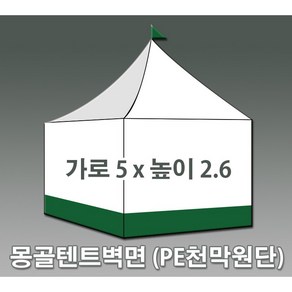 가로 5 x 높이 2.6

몽골텐트벽면 (PE천막원단)